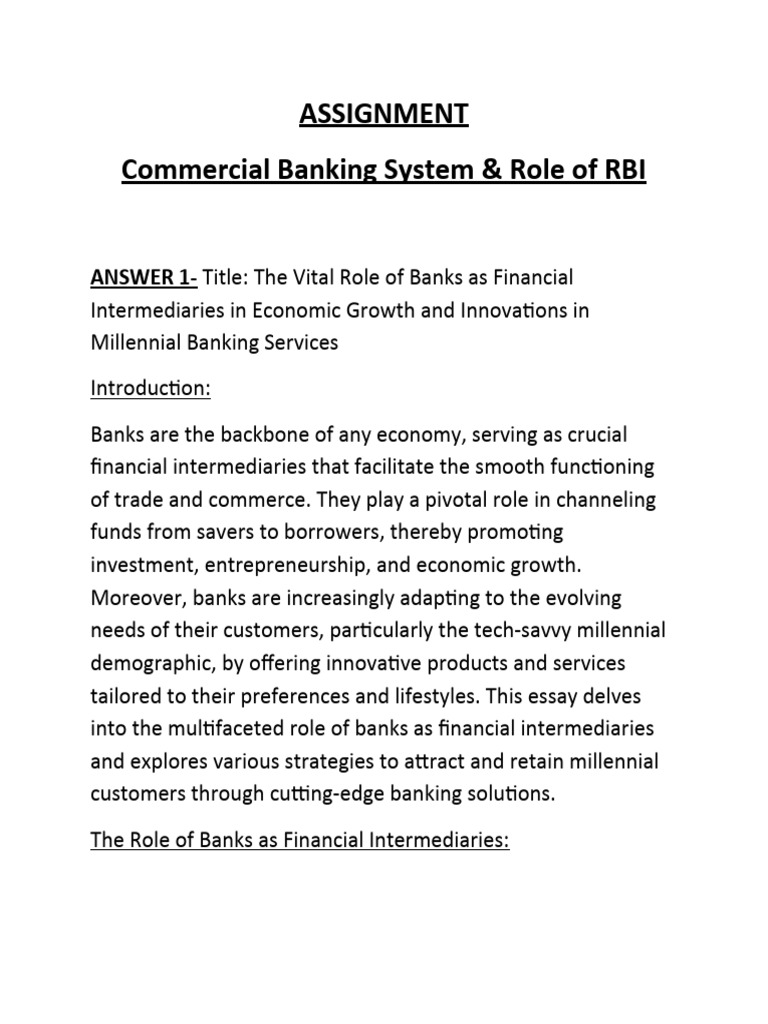 ASSIGNMENT

Commercial Banking System & Role of RBI

ANSWER 1- Title: The Vital Role of Banks as Financial Intermediaries in Economic Growth and Innovations in Millennial Banking Services

Introduction:

Banks are the backbone of any economy, serving as crucial financial intermediaries that facilitate the smooth functioning of trade and commerce. They play a pivotal role in channeling funds from savers to borrowers, thereby promoting investment, entrepreneurship, and economic growth. Moreover, banks are increasingly adapting to the evolving needs of their customers, particularly the tech-savvy millennial demographic, by offering innovative products and services tailored to their preferences and lifestyles. This essay delves into the multifaceted role of banks as financial intermediaries and explores various strategies to attract and retain millennial customers through cutting-edge banking solutions.

The Role of Banks as Financial Intermediaries: